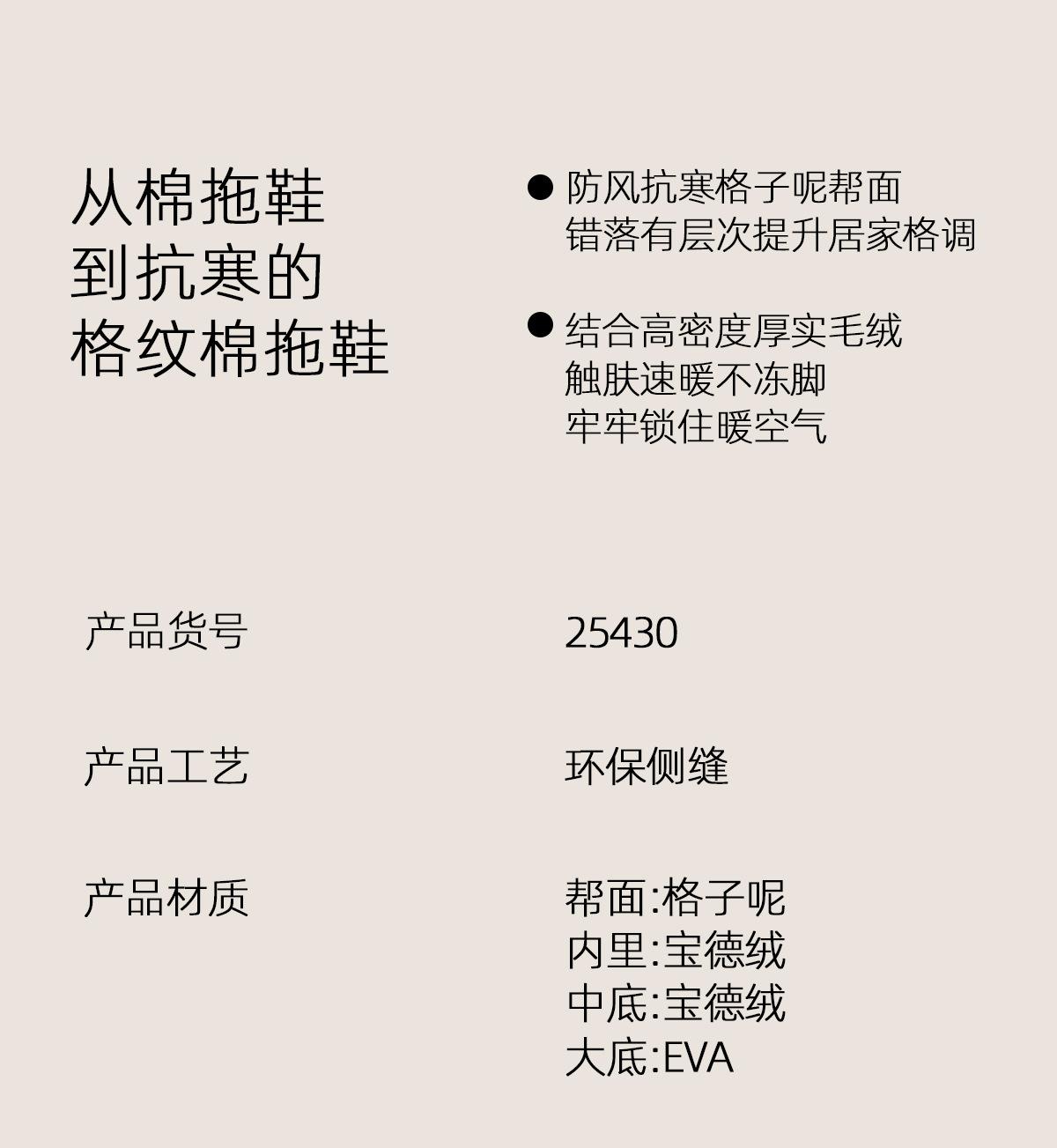 从棉拖鞋
到抗寒的
格纹棉拖鞋

• 防风抗寒格子呢帮面
错落有层次提升居家格调

• 结合高密度厚实毛绒
触肤速暖不冻脚
牢牢锁住暖空气

产品货号 25430

产品工艺 环保侧缝

产品材质 帮面:格子呢
内里:宝德绒
中底:宝德绒
大底:EVA